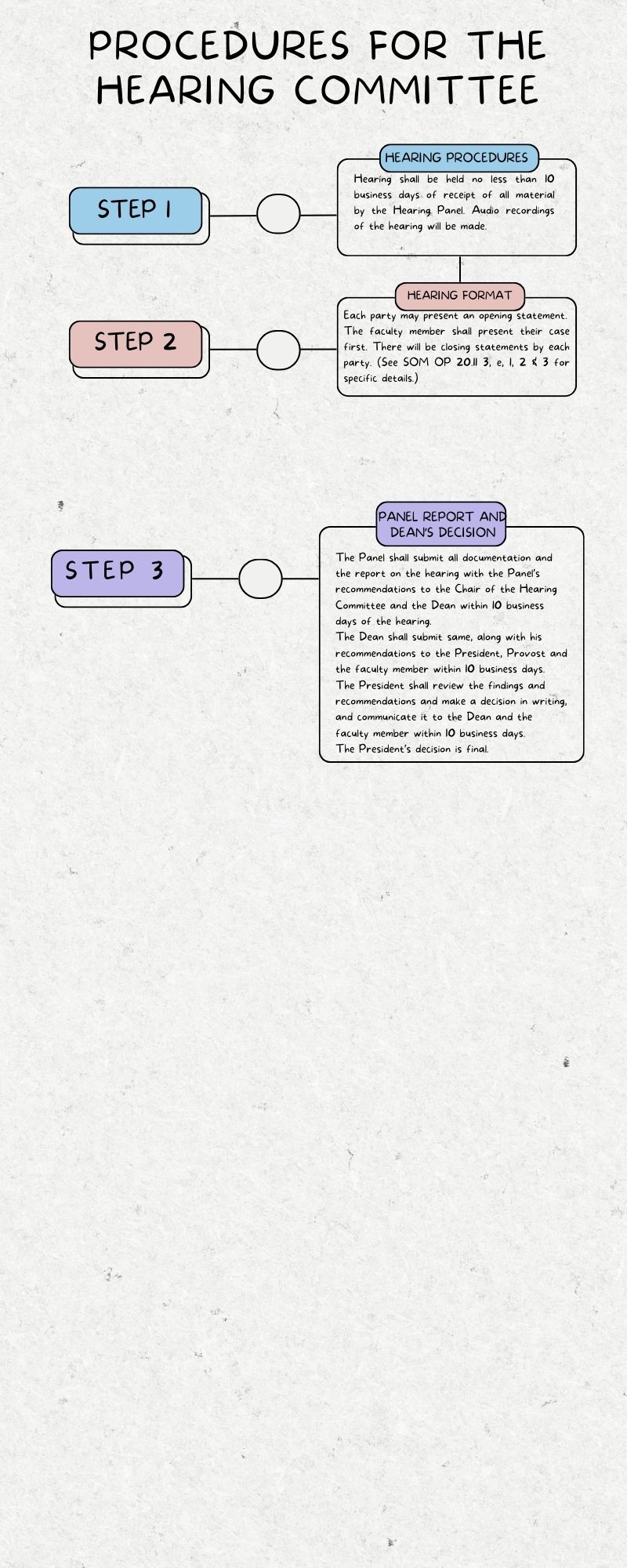 PROCEDURES FOR THE HEARING COMMITTEE

STEP 1

HEARING PROCEDURES

Hearing shall be held no less than 10 business days of receipt of all material by the Hearing Panel. Audio recordings of the hearing will be made.

STEP 2

HEARING FORMAT

Each party may present an opening statement. The faculty member shall present their case first. There will be closing statements by each party. (See SOM OP 20.11 3, e, 1, 2 & 3 for specific details.)

STEP 3

PANEL REPORT AND DEAN'S DECISION

The Panel shall submit all documentation and the report on the hearing with the Panel's recommendations to the Chair of the Hearing Committee and the Dean within 10 business days of the hearing.
The Dean shall submit same, along with his recommendations to the President, Provost and the faculty member within 10 business days.
The President shall review the findings and recommendations and make a decision in writing, and communicate it to the Dean and the faculty member within 10 business days.
The President's decision is final.